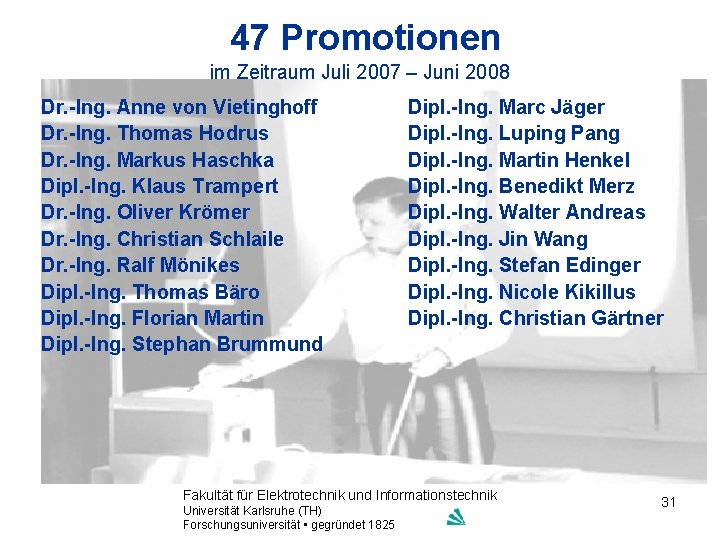 47 Promotionen
im Zeitraum Juli 2007 – Juni 2008

Dr.-Ing. Anne von Vietinghoff
Dr.-Ing. Thomas Hodrus
Dr.-Ing. Markus Haschka
Dipl.-Ing. Klaus Trampert
Dr.-Ing. Oliver Krömer
Dr.-Ing. Christian Schlaile
Dr.-Ing. Ralf Mönikes
Dipl.-Ing. Thomas Bäro
Dipl.-Ing. Florian Martin
Dipl.-Ing. Stephan Brummund

Dipl.-Ing. Marc Jäger
Dipl.-Ing. Luping Pang
Dipl.-Ing. Martin Henkel
Dipl.-Ing. Benedikt Merz
Dipl.-Ing. Walter Andreas
Dipl.-Ing. Jin Wang
Dipl.-Ing. Stefan Edinger
Dipl.-Ing. Nicole Kikillus
Dipl.-Ing. Christian Gärtner

Fakultät für Elektrotechnik und Informationstechnik
Universität Karlsruhe (TH)
Forschungsuniversität • gegründet 1825

31